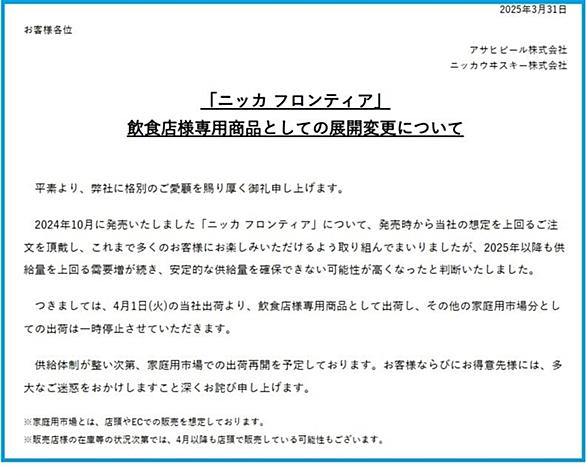 2025年3月31日

お客様各位

アサヒビール株式会社
ニッカウヰスキー株式会社

「ニッカ フロンティア」
飲食店様専用商品としての展開変更について

平素より、弊社に格別のご愛顧を賜り厚く御礼申し上げます。

2024年10月に発売いたしました「ニッカ フロンティア」について、発売時から当社の想定を上回るご注文を頂戴し、これまで多くのお客様にお楽しみいただけるよう取り組んでまいりましたが、2025年以降も供給量を上回る需要増が続き、安定的な供給量を確保できない可能性が高くなったと判断いたしました。

つきましては、4月1日(火)の当社出荷より、飲食店様専用商品として出荷し、その他の家庭用市場分としての出荷は一時停止させていただきます。

供給体制が整い次第、家庭用市場での出荷再開を予定しております。お客様ならびにお得意先様には、多大なご迷惑をおかけしますこと深くお詫び申し上げます。

※家庭用市場とは、店頭やECでの販売を想定しております。
※販売店様の在庫等の状況次第では、4月以降も店頭で販売している可能性もございます。